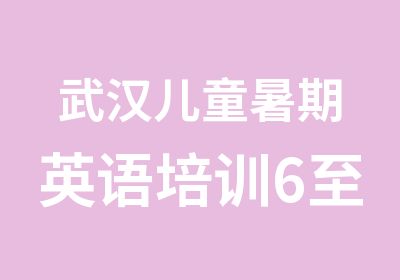 武汉儿童暑期
英语培训6至